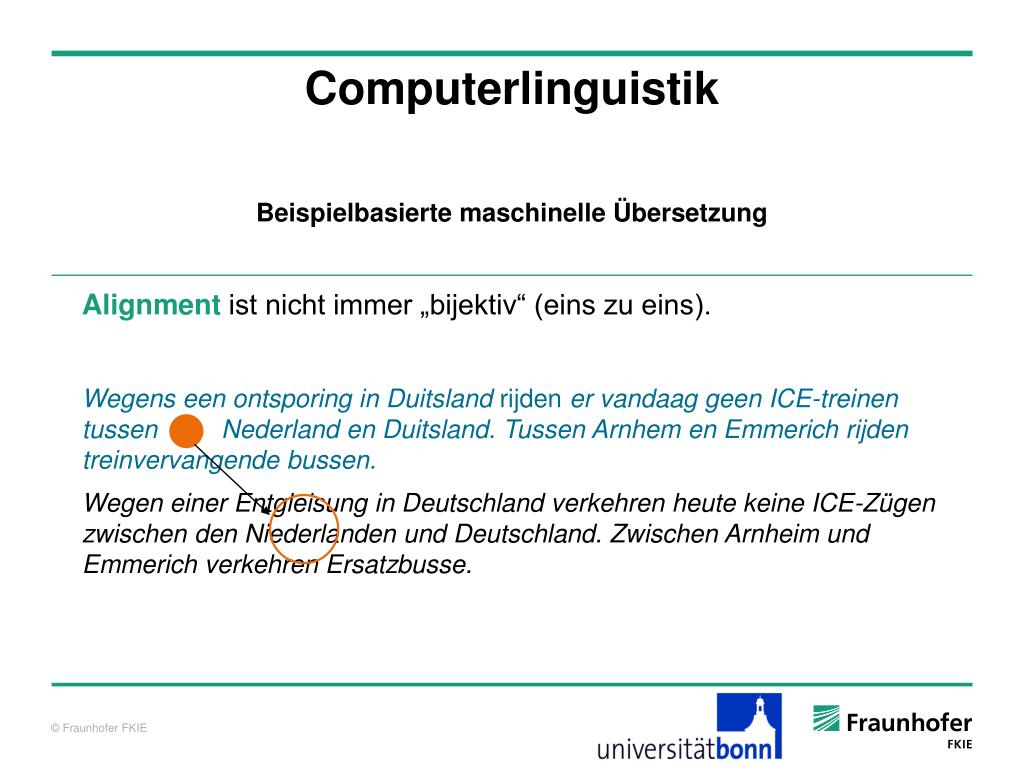 Computerlinguistik

Beispielbasierte maschinelle Übersetzung

Alignment ist nicht immer „bijektiv“ (eins zu eins).

Wegens een ontsporing in Duitsland rijden er vandaag geen ICE-treinen tussen Nederland en Duitsland. Tussen Arnhem en Emmerich rijden treinvervangende bussen.

Wegen einer Entgleisung in Deutschland verkehren heute keine ICE-Zügen zwischen den Niederlanden und Deutschland. Zwischen Arnheim und Emmerich verkehren Ersatzbusse.

© Fraunhofer FKIE

universitätbonn

Fraunhofer FKIE